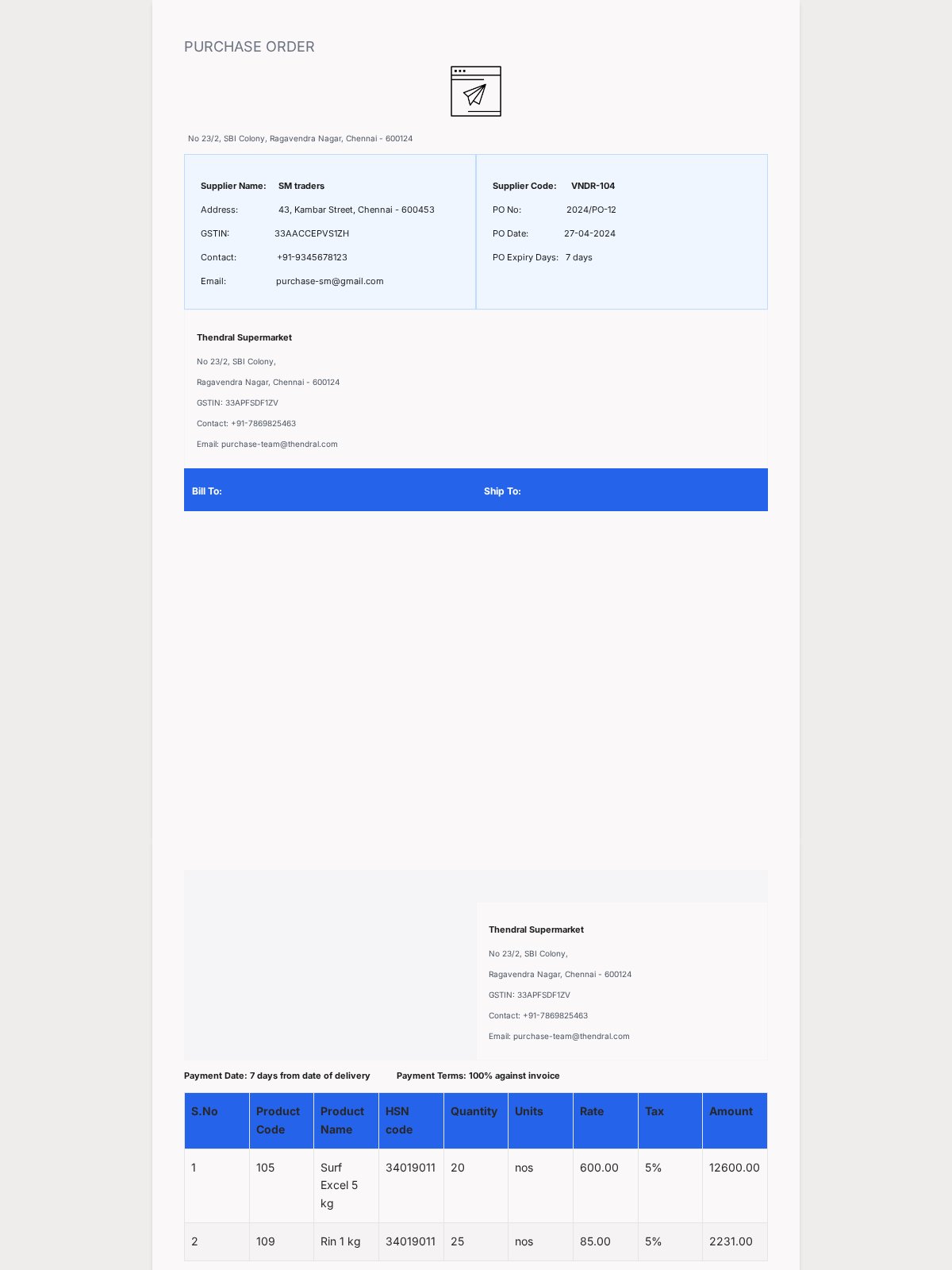 PURCHASE ORDER

No 23/2, SBI Colony, Ragavendra Nagar, Chennai - 600124

Supplier Name: SM traders
Address: 43, Kambar Street, Chennai - 600453
GSTIN: 33AACCEPVS1ZH
Contact: +91-9345678123
Email: purchase-sm@gmail.com

Supplier Code: VNDR-104
PO No: 2024/PO-12
PO Date: 27-04-2024
PO Expiry Days: 7 days

Thendral Supermarket
No 23/2, SBI Colony,
Ragavendra Nagar, Chennai - 600124
GSTIN: 33APFSDF1ZV
Contact: +91-7869825463
Email: purchase-team@thendral.com

Bill To: Ship To:

Thendral Supermarket
No 23/2, SBI Colony,
Ragavendra Nagar, Chennai - 600124
GSTIN: 33APFSDF1ZV
Contact: +91-7869825463
Email: purchase-team@thendral.com

Payment Date: 7 days from date of delivery Payment Terms: 100% against invoice

| S.No | Product Code | Product Name | HSN code | Quantity | Units | Rate | Tax | Amount |
|---|---|---|---|---|---|---|---|---|
| 1 | 105 | Surf Excel 5 kg | 34019011 | 20 | nos | 600.00 | 5% | 12600.00 |
| 2 | 109 | Rin 1 kg | 34019011 | 25 | nos | 85.00 | 5% | 2231.00 |